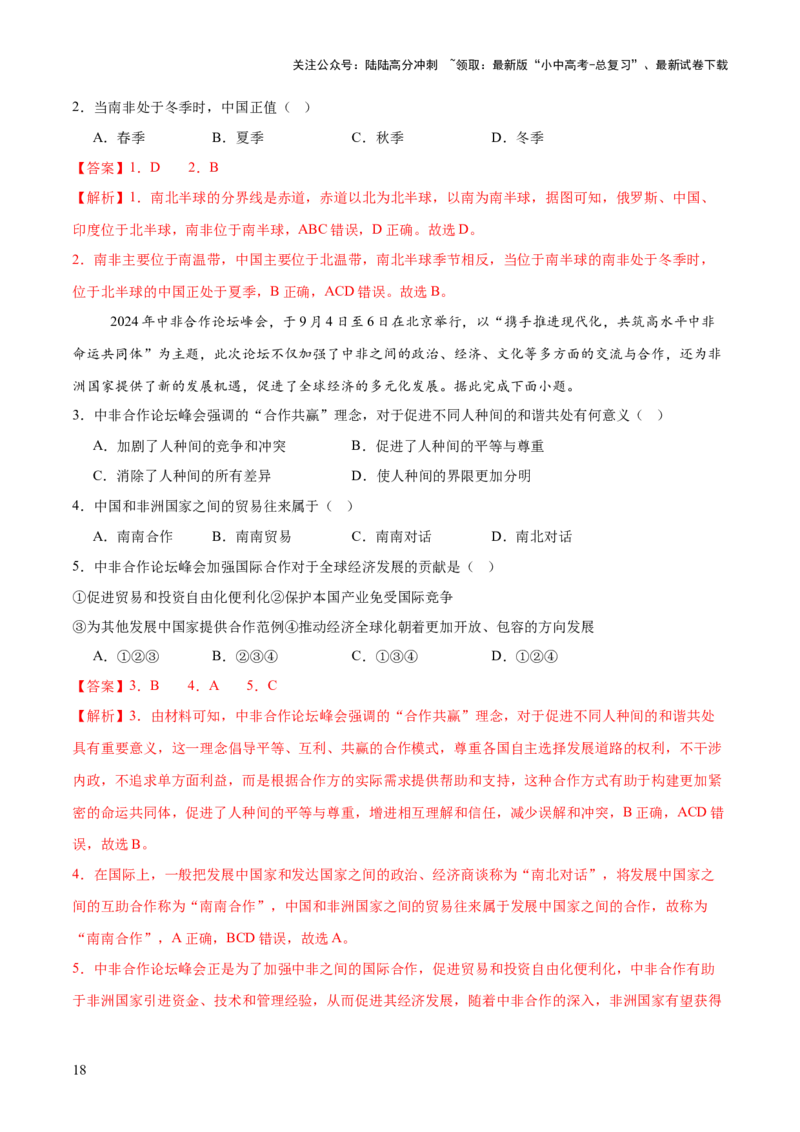 关注公众号：陆陆高分冲刺 ~领取：最新版“小中高考-总复习”、最新试卷下载

2．当南非处于冬季时，中国正值（ ）

A．春季 B．夏季 C．秋季 D．冬季

【答案】1．D 2．B

【解析】1．南北半球的分界线是赤道，赤道以北为北半球，以南为南半球，据图可知，俄罗斯、中国、印度位于北半球，南非位于南半球，ABC错误，D正确。故选D。

2．南非主要位于南温带，中国主要位于北温带，南北半球季节相反，当位于南半球的南非处于冬季时，位于北半球的中国正处于夏季，B正确，ACD错误。故选B。

2024年中非合作论坛峰会，于9月4日至6日在北京举行，以“携手推进现代化，共筑高水平中非命运共同体”为主题，此次论坛不仅加强了中非之间的政治、经济、文化等多方面的交流与合作，还为非洲国家提供了新的发展机遇，促进了全球经济的多元化发展。据此完成下面小题。

3．中非合作论坛峰会强调的“合作共赢”理念，对于促进不同人种间的和谐共处有何意义（ ）

A．加剧了人种间的竞争和冲突 B．促进了人种间的平等与尊重

C．消除了人种间的所有差异 D．使人种间的界限更加分明

4．中国和非洲国家之间的贸易往来属于（ ）

A．南南合作 B．南南贸易 C．南南对话 D．南北对话

5．中非合作论坛峰会加强国际合作对于全球经济发展的贡献是（ ）

①促进贸易和投资自由化便利化②保护本国产业免受国际竞争

③为其他发展中国家提供合作范例④推动经济全球化朝着更加开放、包容的方向发展

A．①②③ B．②③④ C．①③④ D．①②④

【答案】3．B 4．A 5．C

【解析】3．由材料可知，中非合作论坛峰会强调的“合作共赢”理念，对于促进不同人种间的和谐共处具有重要意义，这一理念倡导平等、互利、共赢的合作模式，尊重各国自主选择发展道路的权利，不干涉内政，不追求单方面利益，而是根据合作方的实际需求提供帮助和支持，这种合作方式有助于构建更加紧密的命运共同体，促进了人种间的平等与尊重，增进相互理解和信任，减少误解和冲突，B正确，ACD错误，故选B。

4．在国际上，一般把发展中国家和发达国家之间的政治、经济商谈称为“南北对话”，将发展中国家之间的互助合作称为“南南合作”，中国和非洲国家之间的贸易往来属于发展中国家之间的合作，故称为“南南合作”，A正确，BCD错误，故选A。

5．中非合作论坛峰会正是为了加强中非之间的国际合作，促进贸易和投资自由化便利化，中非合作有助于非洲国家引进资金、技术和管理经验，从而促进其经济发展，随着中非合作的深入，非洲国家有望获得

18